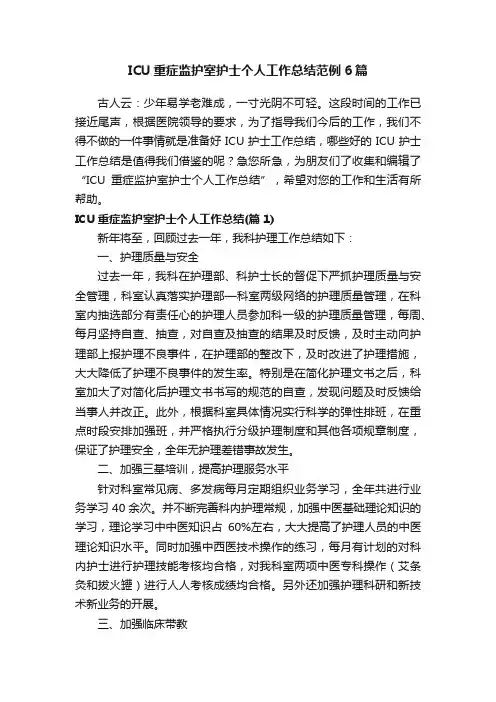 ICU 重症监护室护士个人工作总结范例 6 篇

古人云：少年易学老难成，一寸光阴不可轻。这段时间的工作已接近尾声，根据医院领导的要求，为了指导我们今后的工作，我们不得不做的一件事情就是准备好 ICU 护士工作总结，哪些好的 ICU 护士工作总结是值得我们借鉴的呢？急您所急，为朋友们了收集和编辑了“ICU 重症监护室护士个人工作总结”，希望对您的工作和生活有所帮助。

ICU 重症监护室护士个人工作总结(篇 1)

新年将至，回顾过去一年，我科护理工作总结如下：

一、护理质量与安全

过去一年，我科在护理部、科护士长的督促下严抓护理质量与安全管理，科室认真落实护理部—科室两级网络的护理质量管理，在科室内抽选部分有责任心的护理人员参加科一级的护理质量管理，每周、每月坚持自查、抽查，对自查及抽查的结果及时反馈，及时主动向护理部上报护理不良事件，在护理部的整改下，及时改进了护理措施，大大降低了护理不良事件的发生率。特别是在简化护理文书之后，科室加大了对简化后护理文书书写的规范的自查，发现问题及时反馈给当事人并改正。此外，根据科室具体情况实行科学的弹性排班，在重点时段安排加强班，并严格执行分级护理制度和其他各项规章制度，保证了护理安全，全年无护理差错事故发生。

二、加强三基培训，提高护理服务水平

针对科室常见病、多发病每月定期组织业务学习，全年共进行业务学习 40 余次。并不断完善科内护理常规，加强中医基础理论知识的学习，理论学习中中医知识占 60%左右，大大提高了护理人员的中医理论知识水平。同时加强中西医技术操作的练习，每月有计划的对科内护士进行护理技能考核均合格，对我科室两项中医专科操作（艾条灸和拔火罐）进行人人考核成绩均合格。另外还加强护理科研和新技术新业务的开展。

三、加强临床带教